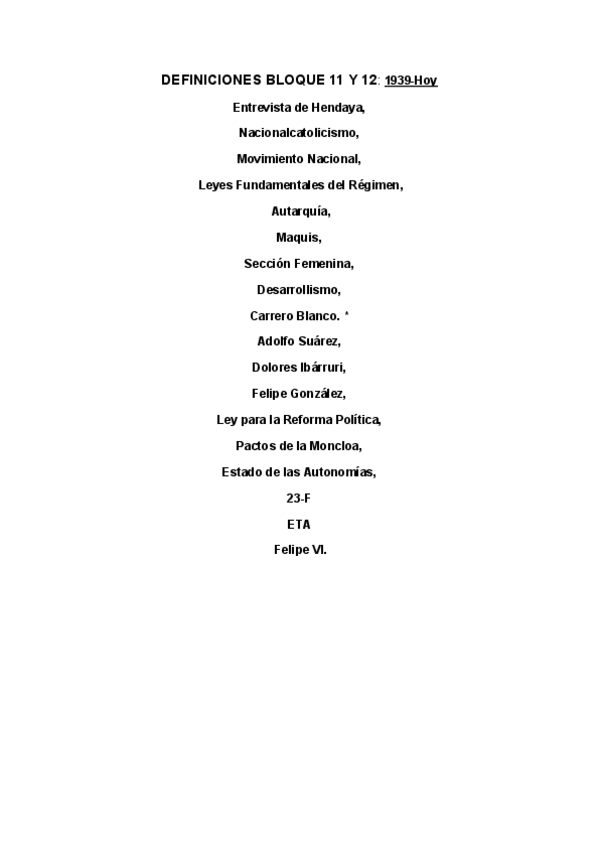 DEFINICIONES BLOQUE 11 Y 12: 1939-Hoy

Entrevista de Hendaya,

Nacionalcatolicismo,

Movimiento Nacional,

Leyes Fundamentales del Régimen,

Autarquía,

Maquis,

Sección Femenina,

Desarrollismo,

Carrero Blanco. *

Adolfo Suárez,

Dolores Ibárruri,

Felipe González,

Ley para la Reforma Política,

Pactos de la Moncloa,

Estado de las Autonomías,

23-F

ETA

Felipe VI.